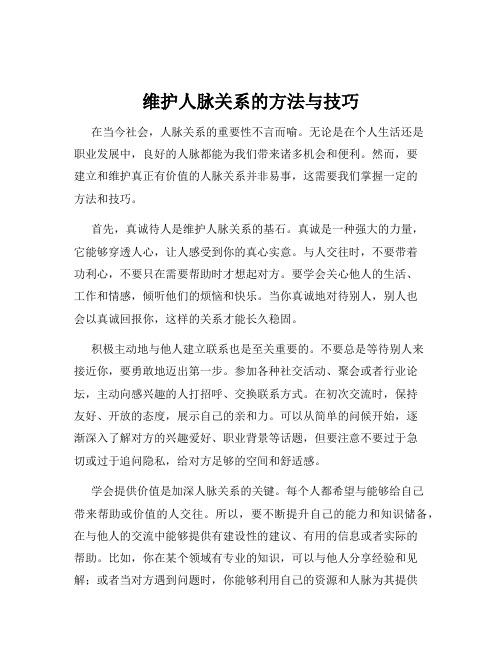 维护人脉关系的方法与技巧

在当今社会，人脉关系的重要性不言而喻。无论是在个人生活还是职业发展中，良好的人脉都能为我们带来诸多机会和便利。然而，要建立和维护真正有价值的人脉关系并非易事，这需要我们掌握一定的方法和技巧。

首先，真诚待人是维护人脉关系的基石。真诚是一种强大的力量，它能够穿透人心，让人感受到你的真心实意。与人交往时，不要带着功利心，不要只在需要帮助时才想起对方。要学会关心他人的生活、工作和情感，倾听他们的烦恼和快乐。当你真诚地对待别人，别人也会以真诚回报你，这样的关系才能长久稳固。

积极主动地与他人建立联系也是至关重要的。不要总是等待别人来接近你，要勇敢地迈出第一步。参加各种社交活动、聚会或者行业论坛，主动向感兴趣的人打招呼、交换联系方式。在初次交流时，保持友好、开放的态度，展示自己的亲和力。可以从简单的问候开始，逐渐深入了解对方的兴趣爱好、职业背景等话题，但要注意不要过于急切或过于追问隐私，给对方足够的空间和舒适感。

学会提供价值是加深人脉关系的关键。每个人都希望与能够给自己带来帮助或价值的人交往。所以，要不断提升自己的能力和知识储备，在与他人的交流中能够提供有建设性的建议、有用的信息或者实际的帮助。比如，你在某个领域有专业的知识，可以与他人分享经验和见解；或者当对方遇到问题时，你能够利用自己的资源和人脉为其提供